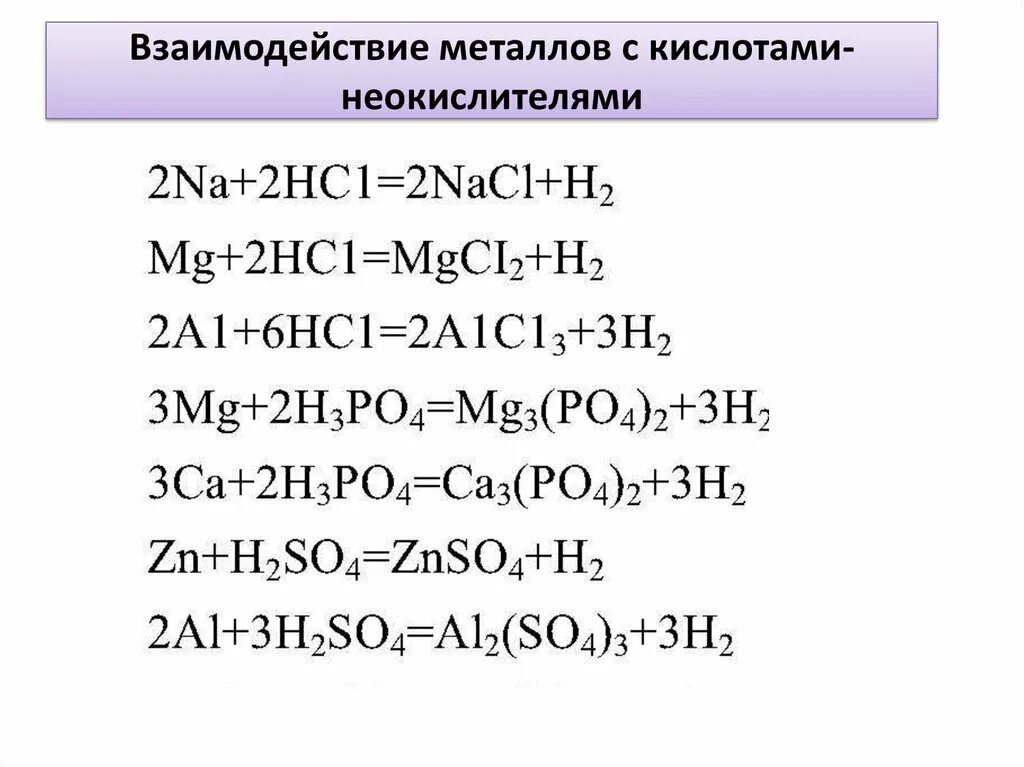 Взаимодействие металлов с кислотами-неокислителями

$2Na+2HC1=2NaCl+H_2$

$Mg+2HC1=MgCI_2+H_2$

$2A1+6HC1=2A1C1_3+3H_2$

$3Mg+2H_3PO_4=Mg_3(PO_4)_2+3H_2$

$3Ca+2H_3PO_4=Ca_3(PO_4)_2+3H_2$

$Zn+H_2SO_4=ZnSO_4+H_2$

$2Al+3H_2SO_4=Al_2(SO_4)_3+3H_2$